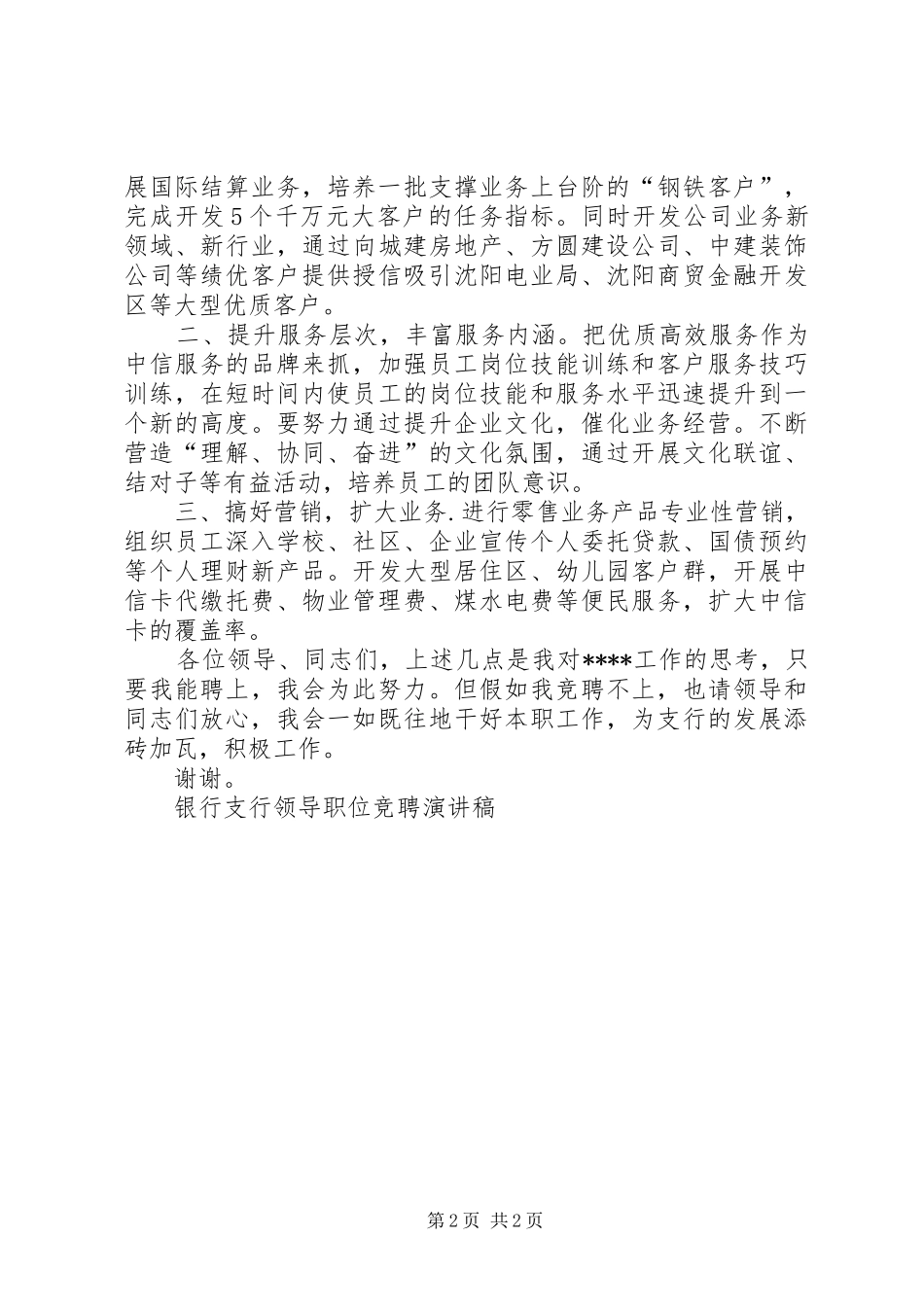 展国际结算业务，培养一批支撑业务上台阶的“钢铁客户”，完成开发5个千万元大客户的任务指标。同时开发公司业务新领域、新行业，通过向城建房地产、方圆建设公司、中建装饰公司等绩优客户提供授信吸引沈阳电业局、沈阳商贸金融开发区等大型优质客户。

二、提升服务层次，丰富服务内涵。把优质高效服务作为中信服务的品牌来抓，加强员工岗位技能训练和客户服务技巧训练，在短时间内使员工的岗位技能和服务水平迅速提升到一个新的高度。要努力通过提升企业文化，催化业务经营。不断营造“理解、协同、奋进”的文化氛围，通过开展文化联谊、结对子等有益活动，培养员工的团队意识。

三、搞好营销，扩大业务.进行零售业务产品专业性营销，组织员工深入学校、社区、企业宣传个人委托贷款、国债预约等个人理财新产品。开发大型居住区、幼儿园客户群，开展中信卡代缴托费、物业管理费、煤水电费等便民服务，扩大中信卡的覆盖率。

各位领导、同志们，上述几点是我对****工作的思考，只要我能聘上，我会为此努力。但假如我竞聘不上，也请领导和同志们放心，我会一如既往地干好本职工作，为支行的发展添砖加瓦，积极工作。

谢谢。

银行支行领导职位竞聘演讲稿

第2页 共2页